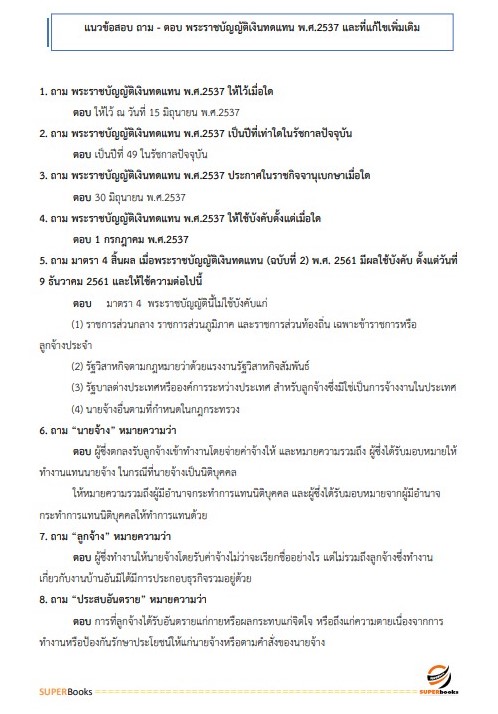 แนวข้อสอบ ถาม - ตอบ พระราชบัญญัติเงินทดแทน พ.ศ.2537 และที่แก้ไขเพิ่มเติม

1. ถาม พระราชบัญญัติเงินทดแทน พ.ศ.2537 ให้ไว้เมื่อใด

ตอบ ให้ไว้ ณ วันที่ 15 มิถุนายน พ.ศ.2537

2. ถาม พระราชบัญญัติเงินทดแทน พ.ศ.2537 เป็นปีที่เท่าใดในรัชกาลปัจจุบัน

ตอบ เป็นปีที่ 49 ในรัชกาลปัจจุบัน

3. ถาม พระราชบัญญัติเงินทดแทน พ.ศ.2537 ประกาศในราชกิจจานุเบกษาเมื่อใด

ตอบ 30 มิถุนายน พ.ศ.2537

4. ถาม พระราชบัญญัติเงินทดแทน พ.ศ.2537 ให้ใช้บังคับตั้งแต่เมื่อใด

ตอบ 1 กรกฎาคม พ.ศ.2537

5. ถาม มาตรา 4 สิ้นผล เมื่อพระราชบัญญัติเงินทดแทน (ฉบับที่ 2) พ.ศ. 2561 มีผลใช้บังคับ ตั้งแต่วันที่ 9 ธันวาคม 2561 และให้ใช้ความต่อไปนี้

ตอบ มาตรา 4 พระราชบัญญัตินี้ไม่ใช้บังคับแก่

(1) ราชการส่วนกลาง ราชการส่วนภูมิภาค และราชการส่วนท้องถิ่น เฉพาะข้าราชการหรือลูกจ้างประจำ

(2) รัฐวิสาหกิจตามกฎหมายว่าด้วยแรงงานรัฐวิสาหกิจสัมพันธ์

(3) รัฐบาลต่างประเทศหรือองค์การระหว่างประเทศ สำหรับลูกจ้างซึ่งมิใช่เป็นการจ้างงานในประเทศ

(4) นายจ้างอื่นตามที่กำหนดในกฎกระทรวง

6. ถาม "นายจ้าง" หมายความว่า

ตอบ ผู้ซึ่งตกลงรับลูกจ้างเข้าทำงานโดยจ่ายค่าจ้างให้ และหมายความรวมถึง ผู้ซึ่งได้รับมอบหมายให้ทำงานแทนนายจ้าง ในกรณีที่นายจ้างเป็นนิติบุคคล

ให้หมายความรวมถึงผู้มีอำนาจกระทำการแทนนิติบุคคล และผู้ซึ่งได้รับมอบหมายจากผู้มีอำนาจกระทำการแทนนิติบุคคลให้ทำการแทนด้วย

7. ถาม "ลูกจ้าง" หมายความว่า

ตอบ ผู้ซึ่งทำงานให้นายจ้างโดยรับค่าจ้างไม่ว่าจะเรียกชื่ออย่างไร แต่ไม่รวมถึงลูกจ้างซึ่งทำงานเกี่ยวกับงานบ้านอันมิได้มีการประกอบธุรกิจรวมอยู่ด้วย

8. ถาม "ประสบอันตราย" หมายความว่า

ตอบ การที่ลูกจ้างได้รับอันตรายแก่กายหรือผลกระทบแก่จิตใจ หรือถึงแก่ความตายเนื่องจากการทำงานหรือป้องกันรักษาประโยชน์ให้แก่นายจ้างหรือตามคำสั่งของนายจ้าง

SUPERBooks

SUPERbooks